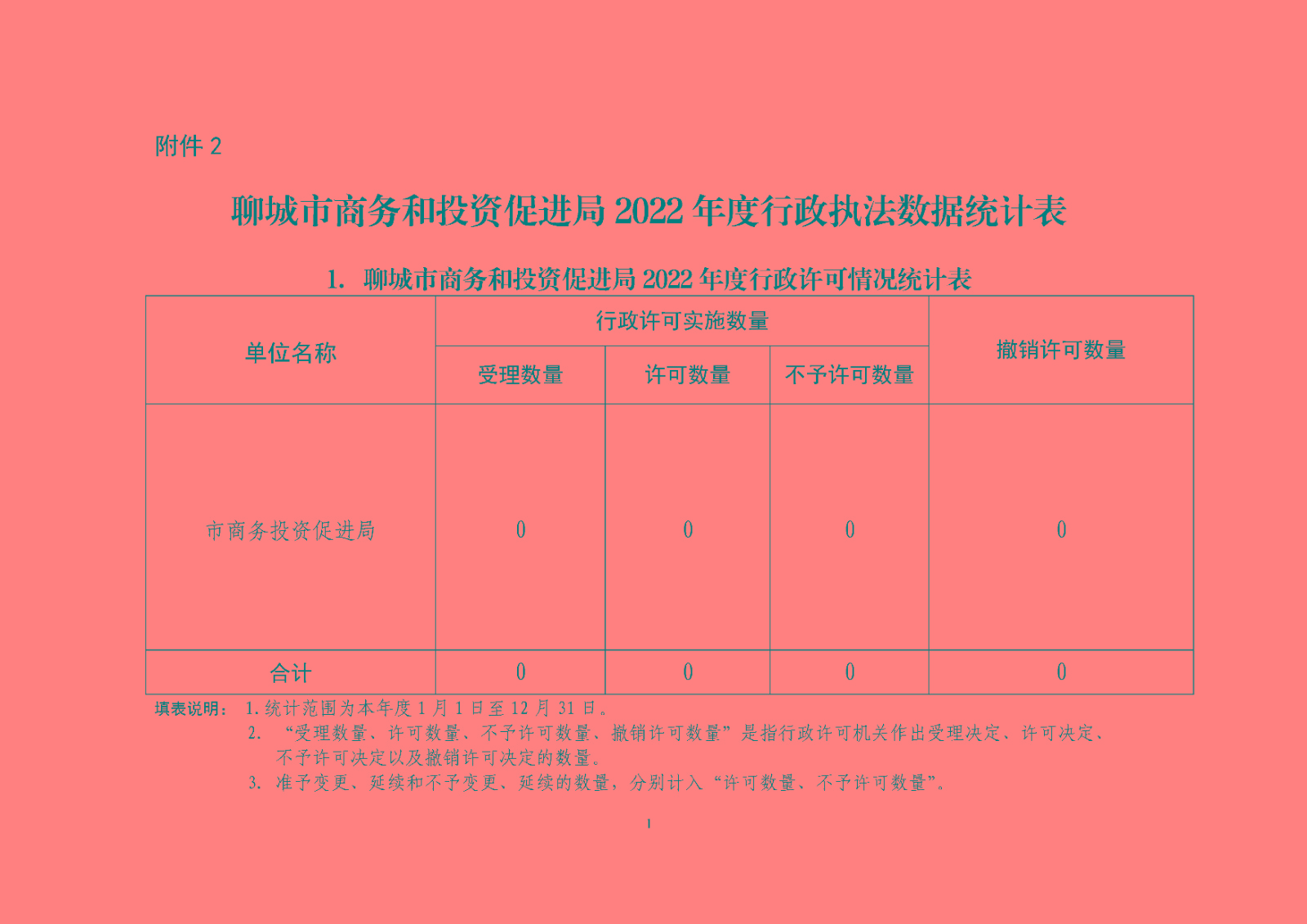 附件 2

聊城市商务和投资促进局 2022 年度行政执法数据统计表

1. 聊城市商务和投资促进局 2022 年度行政许可情况统计表

| 单位名称 | 行政许可实施数量 | | | 撤销许可数量 |
|---|---|---|---|---|
| | 受理数量 | 许可数量 | 不予许可数量 | |
| 市商务投资促进局 | 0 | 0 | 0 | 0 |
| 合计 | 0 | 0 | 0 | 0 |

填表说明： 1. 统计范围为本年度 1 月 1 日至 12 月 31 日。
2. “受理数量、许可数量、不予许可数量、撤销许可数量”是指行政许可机关作出受理决定、许可决定、不予许可决定以及撤销许可决定的数量。
3. 准予变更、延续和不予变更、延续的数量，分别计入“许可数量、不予许可数量”。

1